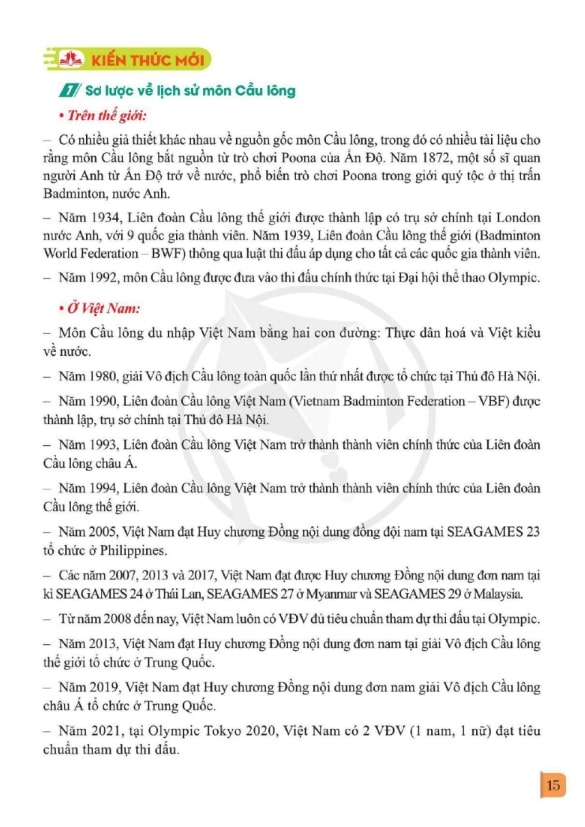 KIẾN THỨC MỚI

1 Sơ lược về lịch sử môn Cầu lông

• Trên thế giới:

– Có nhiều giả thiết khác nhau về nguồn gốc môn Cầu lông, trong đó có nhiều tài liệu cho rằng môn Cầu lông bắt nguồn từ trò chơi Poona của Ấn Độ. Năm 1872, một số sĩ quan người Anh từ Ấn Độ trở về nước, phổ biến trò chơi Poona trong giới quý tộc ở thị trấn Badminton, nước Anh.

– Năm 1934, Liên đoàn Cầu lông thế giới được thành lập có trụ sở chính tại London nước Anh, với 9 quốc gia thành viên. Năm 1939, Liên đoàn Cầu lông thế giới (Badminton World Federation – BWF) thông qua luật thi đấu áp dụng cho tất cả các quốc gia thành viên.

– Năm 1992, môn Cầu lông được đưa vào thi đấu chính thức tại Đại hội thể thao Olympic.

• Ở Việt Nam:

– Môn Cầu lông du nhập Việt Nam bằng hai con đường: Thực dân hoá và Việt kiều về nước.

– Năm 1980, giải Vô địch Cầu lông toàn quốc lần thứ nhất được tổ chức tại Thủ đô Hà Nội.

– Năm 1990, Liên đoàn Cầu lông Việt Nam (Vietnam Badminton Federation – VBF) được thành lập, trụ sở chính tại Thủ đô Hà Nội.

– Năm 1993, Liên đoàn Cầu lông Việt Nam trở thành thành viên chính thức của Liên đoàn Cầu lông châu Á.

– Năm 1994, Liên đoàn Cầu lông Việt Nam trở thành thành viên chính thức của Liên đoàn Cầu lông thế giới.

– Năm 2005, Việt Nam đạt Huy chương Đồng nội dung đồng đội nam tại SEAGAMES 23 tổ chức ở Philippines.

– Các năm 2007, 2013 và 2017, Việt Nam đạt được Huy chương Đồng nội dung đơn nam tại kì SEAGAMES 24 ở Thái Lan, SEAGAMES 27 ở Myanmar và SEAGAMES 29 ở Malaysia.

– Từ năm 2008 đến nay, Việt Nam luôn có VĐV đủ tiêu chuẩn tham dự thi đấu tại Olympic.

– Năm 2013, Việt Nam đạt Huy chương Đồng nội dung đơn nam tại giải Vô địch Cầu lông thế giới tổ chức ở Trung Quốc.

– Năm 2019, Việt Nam đạt Huy chương Đồng nội dung đơn nam giải Vô địch Cầu lông châu Á tổ chức ở Trung Quốc.

– Năm 2021, tại Olympic Tokyo 2020, Việt Nam có 2 VĐV (1 nam, 1 nữ) đạt tiêu chuẩn tham dự thi đấu.

15